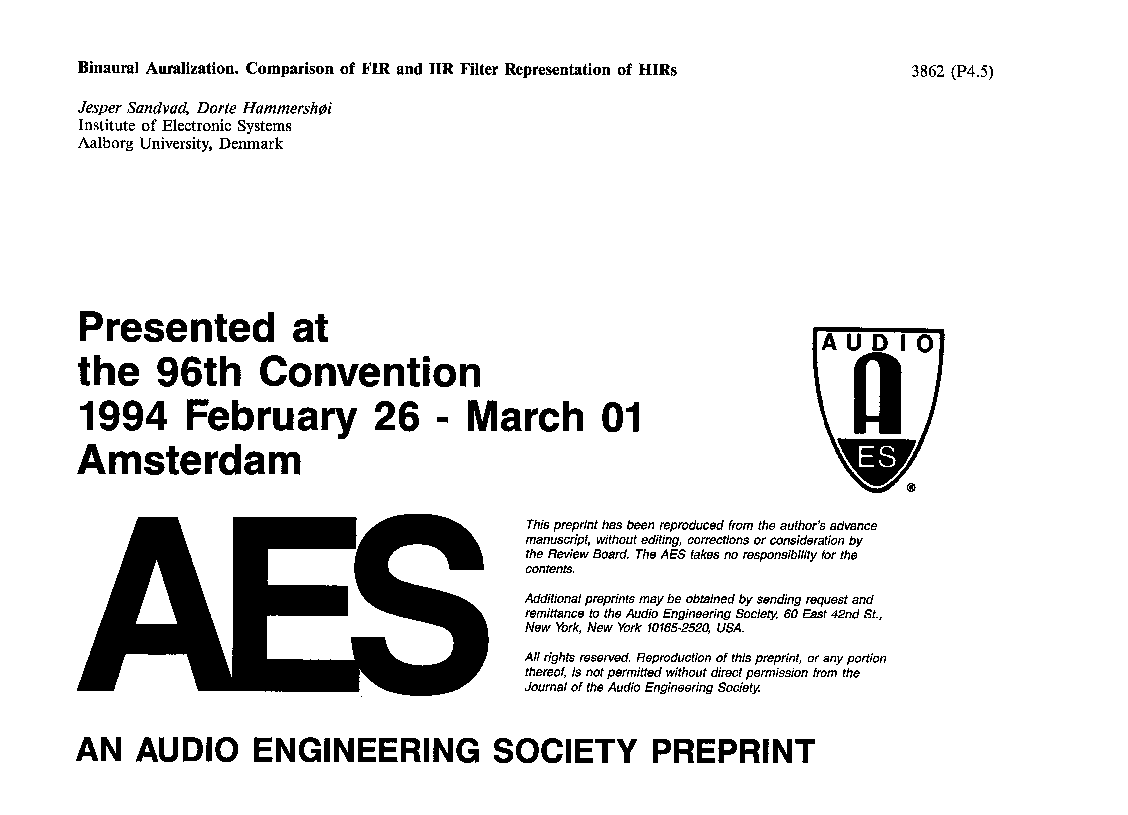 Binaural Auralization. Comparison of FIR and IIR Filter Representation of HIRs

3862 (P4.5)

Jesper Sandvad, Dorte Hammershøi
Institute of Electronic Systems
Aalborg University, Denmark

Presented at
the 96th Convention
1994 February 26 - March 01
Amsterdam

AUDIO
A
ES
®

AES

This preprint has been reproduced from the author's advance manuscript, without editing, corrections or consideration by the Review Board. The AES takes no responsibility for the contents.

Additional preprints may be obtained by sending request and remittance to the Audio Engineering Society, 60 East 42nd St., New York, New York 10165-2520, USA.

All rights reserved. Reproduction of this preprint, or any portion thereof, is not permitted without direct permission from the Journal of the Audio Engineering Society.

AN AUDIO ENGINEERING SOCIETY PREPRINT